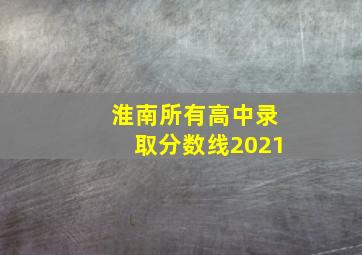 淮南所有高中录取分数线2021